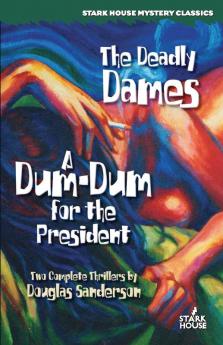 STARK HOUSE MYSTERY CLASSICS

The Deadly Dames

A Dum-Dum for the President

Two Complete Thrillers by Douglas Sanderson

STARK HOUSE